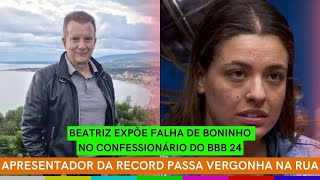 BEATRIZ EXPÕE FALHA DE BONINHO NO CONFESSIONÁRIO DO BBB 24

APRESENTADOR DA RECORD PASSA VERGONHA NA RUA